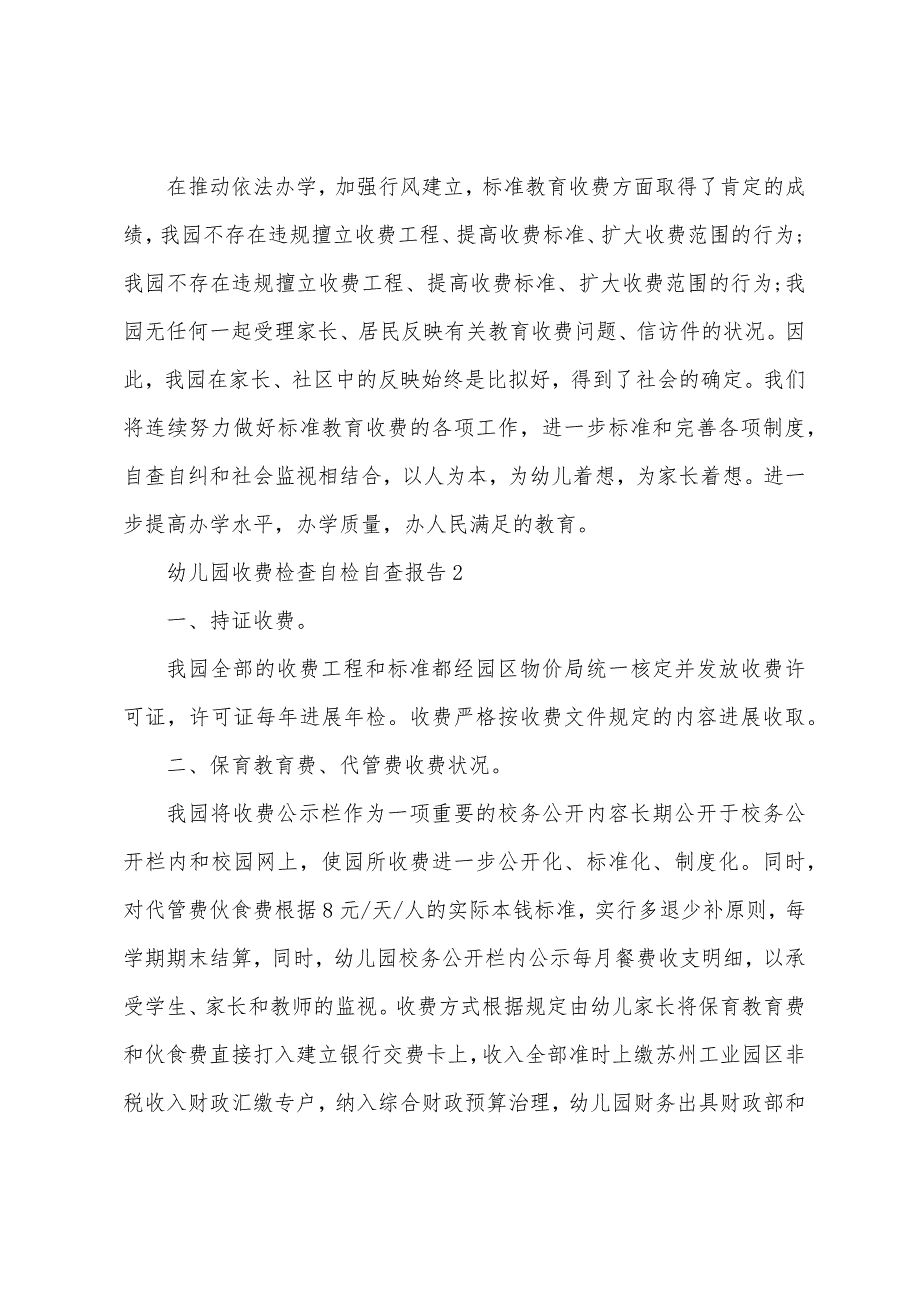 在推动依法办学，加强行风建立，标准教育收费方面取得了肯定的成绩，我园不存在违规擅立收费工程、提高收费标准、扩大收费范围的行为;我园不存在违规擅立收费工程、提高收费标准、扩大收费范围的行为;我园无任何一起受理家长、居民反映有关教育收费问题、信访件的状况。因此，我园在家长、社区中的反映始终是比拟好，得到了社会的确定。我们将连续努力做好标准教育收费的各项工作，进一步标准和完善各项制度，自查自纠和社会监视相结合，以人为本，为幼儿着想，为家长着想。进一步提高办学水平，办学质量，办人民满足的教育。

幼儿园收费检查自检自查报告2

一、持证收费。

我园全部的收费工程和标准都经园区物价局统一核定并发放收费许可证，许可证每年进展年检。收费严格按收费文件规定的内容进展收取。

二、保育教育费、代管费收费状况。

我园将收费公示栏作为一项重要的校务公开内容长期公开于校务公开栏内和校园网上，使园所收费进一步公开化、标准化、制度化。同时，对代管费伙食费根据8元/天/人的实际本钱标准，实行多退少补原则，每学期期末结算，同时，幼儿园校务公开栏内公示每月餐费收支明细，以承受学生、家长和教师的监视。收费方式根据规定由幼儿家长将保育教育费和伙食费直接打入建立银行交费卡上，收入全部准时上缴苏州工业园区非税收入财政汇缴专户，纳入综合财政预算治理，幼儿园财务出具财政部和